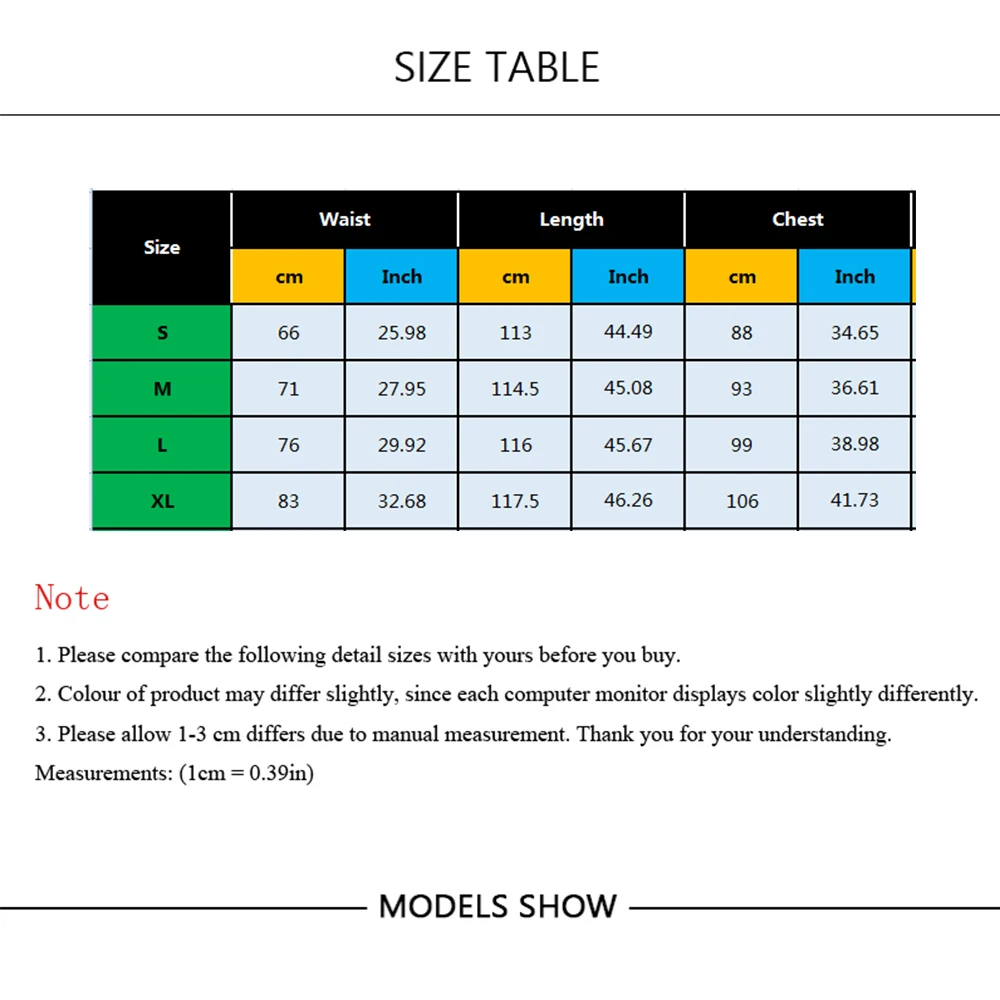 SIZE TABLE

| Size | Waist cm | Waist Inch | Length cm | Length Inch | Chest cm | Chest Inch |
|---|---|---|---|---|---|---|
| S | 66 | 25.98 | 113 | 44.49 | 88 | 34.65 |
| M | 71 | 27.95 | 114.5 | 45.08 | 93 | 36.61 |
| L | 76 | 29.92 | 116 | 45.67 | 99 | 38.98 |
| XL | 83 | 32.68 | 117.5 | 46.26 | 106 | 41.73 |

Note

1. Please compare the following detail sizes with yours before you buy.
2. Colour of product may differ slightly, since each computer monitor displays color slightly differently.
3. Please allow 1-3 cm differs due to manual measurement. Thank you for your understanding.
Measurements: (1cm = 0.39in)

MODELS SHOW